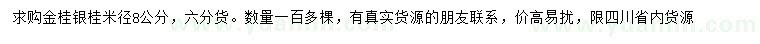 求购金桂银桂米径8公分，六分货。数量一百多棵，有真实货源的朋友联系，价高易扰，限四川省内货源